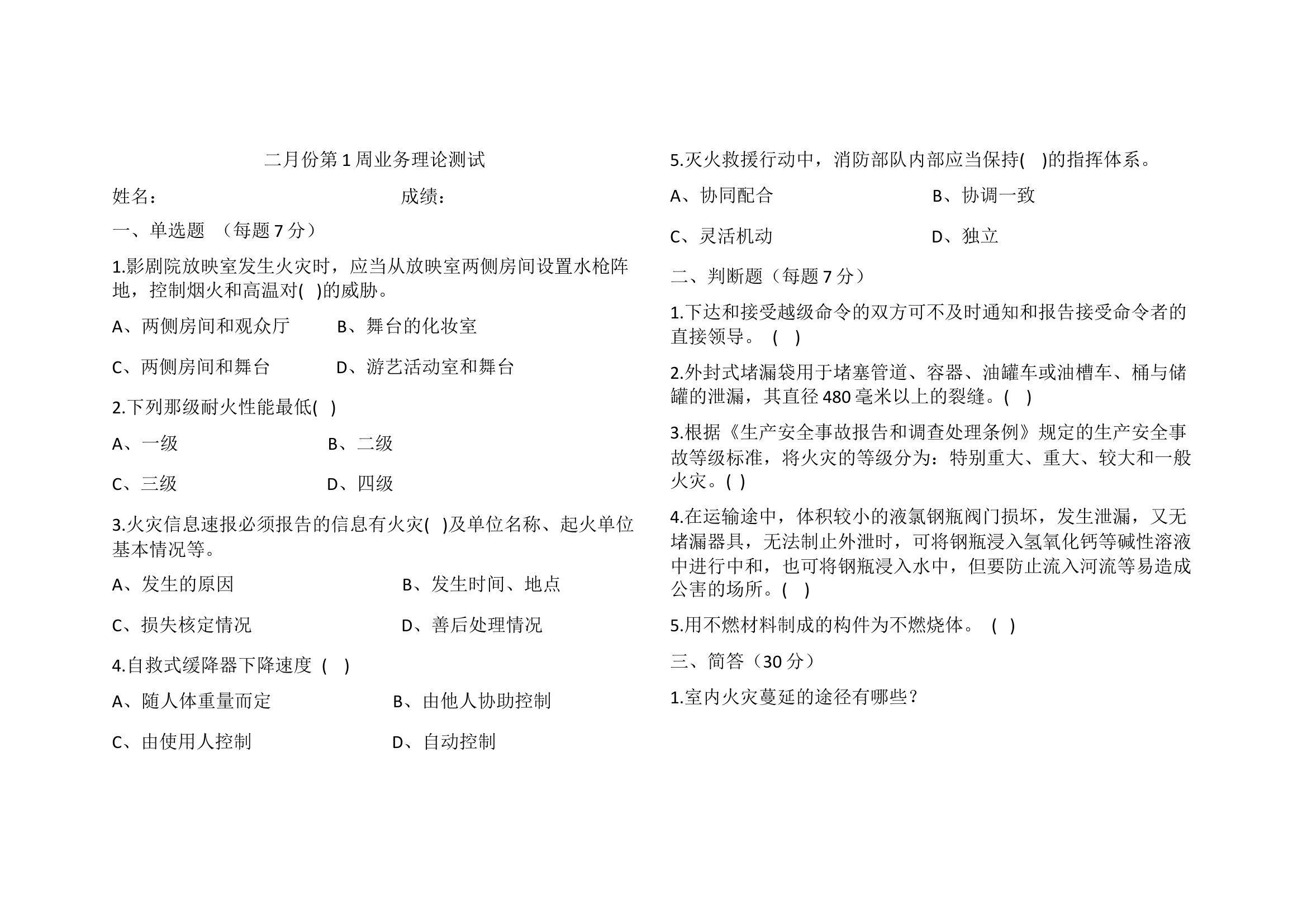 二月份第 1 周业务理论测试

姓名： 成绩：

一、单选题 （每题 7 分）

1.影剧院放映室发生火灾时，应当从放映室两侧房间设置水枪阵地，控制烟火和高温对( )的威胁。

A、两侧房间和观众厅 B、舞台的化妆室

C、两侧房间和舞台 D、游艺活动室和舞台

2.下列那级耐火性能最低( )

A、一级 B、二级

C、三级 D、四级

3.火灾信息速报必须报告的信息有火灾( )及单位名称、起火单位基本情况等。

A、发生的原因 B、发生时间、地点

C、损失核定情况 D、善后处理情况

4.自救式缓降器下降速度 ( )

A、随人体重量而定 B、由他人协助控制

C、由使用人控制 D、自动控制

5.灭火救援行动中，消防部队内部应当保持( )的指挥体系。

A、协同配合 B、协调一致

C、灵活机动 D、独立

二、判断题（每题 7 分）

1.下达和接受越级命令的双方可不及时通知和报告接受命令者的直接领导。 ( )

2.外封式堵漏袋用于堵塞管道、容器、油罐车或油槽车、桶与储罐的泄漏，其直径 480 毫米以上的裂缝。( )

3.根据《生产安全事故报告和调查处理条例》规定的生产安全事故等级标准，将火灾的等级分为：特别重大、重大、较大和一般火灾。( )

4.在运输途中，体积较小的液氯钢瓶阀门损坏，发生泄漏，又无堵漏器具，无法制止外泄时，可将钢瓶浸入氢氧化钙等碱性溶液中进行中和，也可将钢瓶浸入水中，但要防止流入河流等易造成公害的场所。( )

5.用不燃材料制成的构件为不燃烧体。 ( )

三、简答（30 分）

1.室内火灾蔓延的途径有哪些？